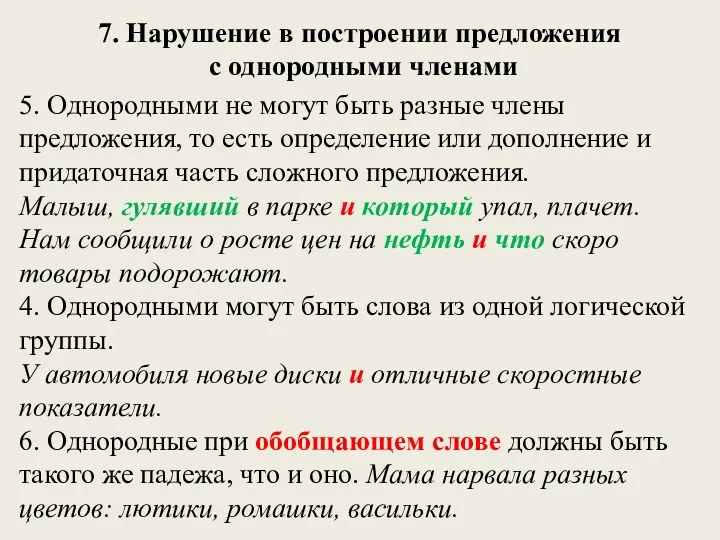 7. Нарушение в построении предложения с однородными членами

5. Однородными не могут быть разные члены предложения, то есть определение или дополнение и придаточная часть сложного предложения.
Малыш, гулявший в парке и который упал, плачет.
Нам сообщили о росте цен на нефть и что скоро товары подорожают.
4. Однородными могут быть слова из одной логической группы.
У автомобиля новые диски и отличные скоростные показатели.
6. Однородные при обобщающем слове должны быть такого же падежа, что и оно. Мама нарвала разных цветов: лютики, ромашки, васильки.